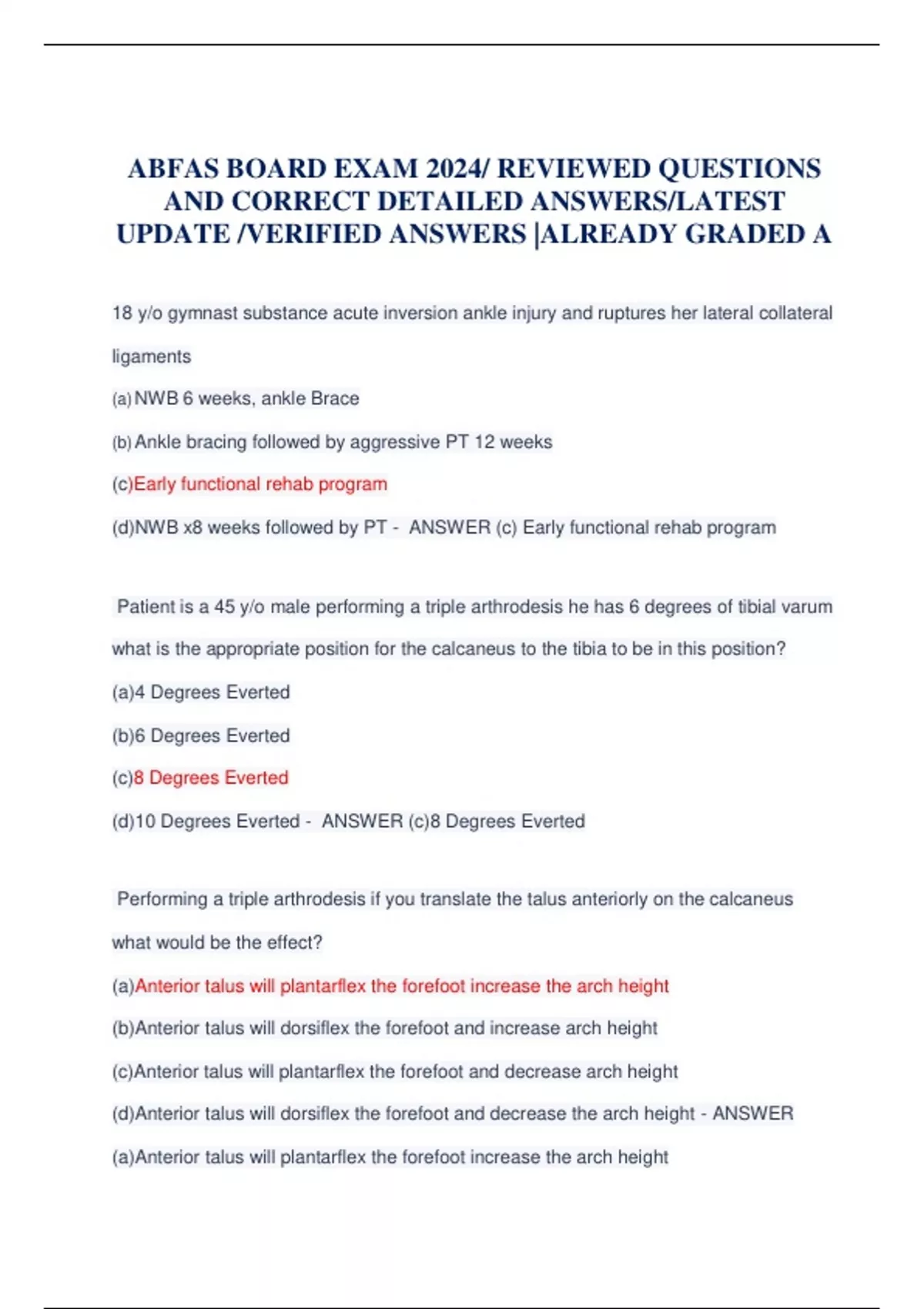 ABFAS BOARD EXAM 2024/ REVIEWED QUESTIONS AND CORRECT DETAILED ANSWERS/LATEST UPDATE /VERIFIED ANSWERS |ALREADY GRADED A

18 y/o gymnast substance acute inversion ankle injury and ruptures her lateral collateral ligaments

(a) NWB 6 weeks, ankle Brace

(b) Ankle bracing followed by aggressive PT 12 weeks

(c)Early functional rehab program

(d)NWB x8 weeks followed by PT - ANSWER (c) Early functional rehab program

Patient is a 45 y/o male performing a triple arthrodesis he has 6 degrees of tibial varum what is the appropriate position for the calcaneus to the tibia to be in this position?

(a)4 Degrees Everted

(b)6 Degrees Everted

(c)8 Degrees Everted

(d)10 Degrees Everted - ANSWER (c)8 Degrees Everted

Performing a triple arthrodesis if you translate the talus anteriorly on the calcaneus what would be the effect?

(a)Anterior talus will plantarflex the forefoot increase the arch height

(b)Anterior talus will dorsiflex the forefoot and increase arch height

(c)Anterior talus will plantarflex the forefoot and decrease arch height

(d)Anterior talus will dorsiflex the forefoot and decrease the arch height - ANSWER (a)Anterior talus will plantarflex the forefoot increase the arch height